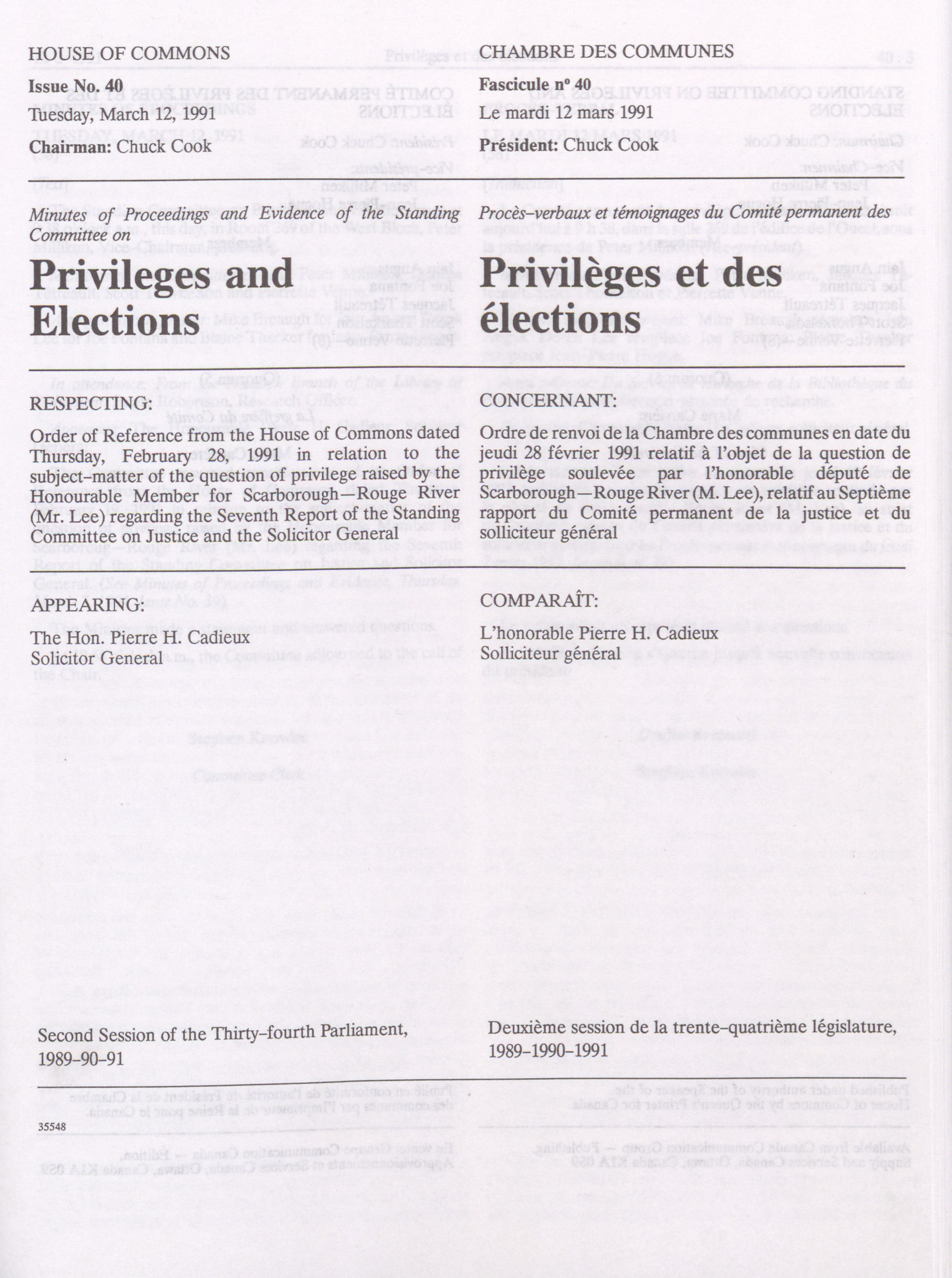 HOUSE OF COMMONS

Issue No. 40
Tuesday, March 12, 1991

Chairman: Chuck Cook

Minutes of Proceedings and Evidence of the Standing Committee on

Privileges and Elections

RESPECTING:

Order of Reference from the House of Commons dated Thursday, February 28, 1991 in relation to the subject-matter of the question of privilege raised by the Honourable Member for Scarborough—Rouge River (Mr. Lee) regarding the Seventh Report of the Standing Committee on Justice and the Solicitor General

APPEARING:

The Hon. Pierre H. Cadieux
Solicitor General

Second Session of the Thirty-fourth Parliament, 1989-90-91

35548

CHAMBRE DES COMMUNES

Fascicule nº 40
Le mardi 12 mars 1991

Président: Chuck Cook

Procès-verbaux et témoignages du Comité permanent des

Privilèges et des élections

CONCERNANT:

Ordre de renvoi de la Chambre des communes en date du jeudi 28 février 1991 relatif à l'objet de la question de privilège soulevée par l'honorable député de Scarborough—Rouge River (M. Lee), relatif au Septième rapport du Comité permanent de la justice et du solliciteur général

COMPARAÎT:

L'honorable Pierre H. Cadieux
Solliciteur général

Deuxième session de la trente-quatrième législature, 1989-1990-1991